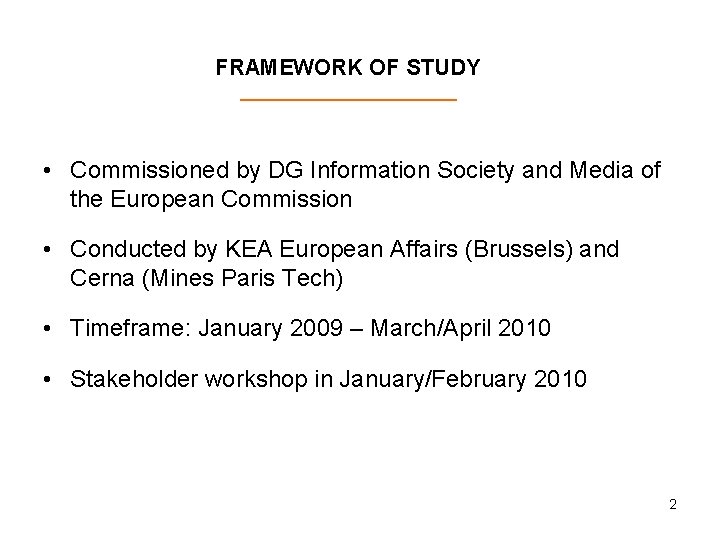 FRAMEWORK OF STUDY

• Commissioned by DG Information Society and Media of the European Commission

• Conducted by KEA European Affairs (Brussels) and Cerna (Mines Paris Tech)

• Timeframe: January 2009 – March/April 2010

• Stakeholder workshop in January/February 2010

2